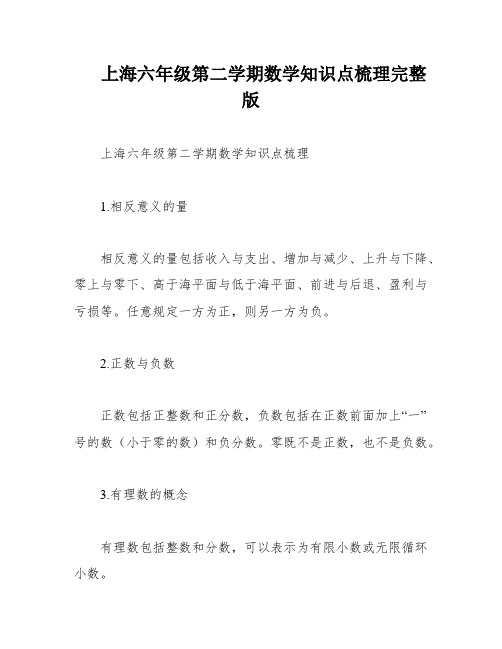 上海六年级第二学期数学知识点梳理完整版

上海六年级第二学期数学知识点梳理

1.相反意义的量

相反意义的量包括收入与支出、增加与减少、上升与下降、零上与零下、高于海平面与低于海平面、前进与后退、盈利与亏损等。任意规定一方为正，则另一方为负。

2.正数与负数

正数包括正整数和正分数，负数包括在正数前面加上“—”号的数（小于零的数）和负分数。零既不是正数，也不是负数。

3.有理数的概念

有理数包括整数和分数，可以表示为有限小数或无限循环小数。